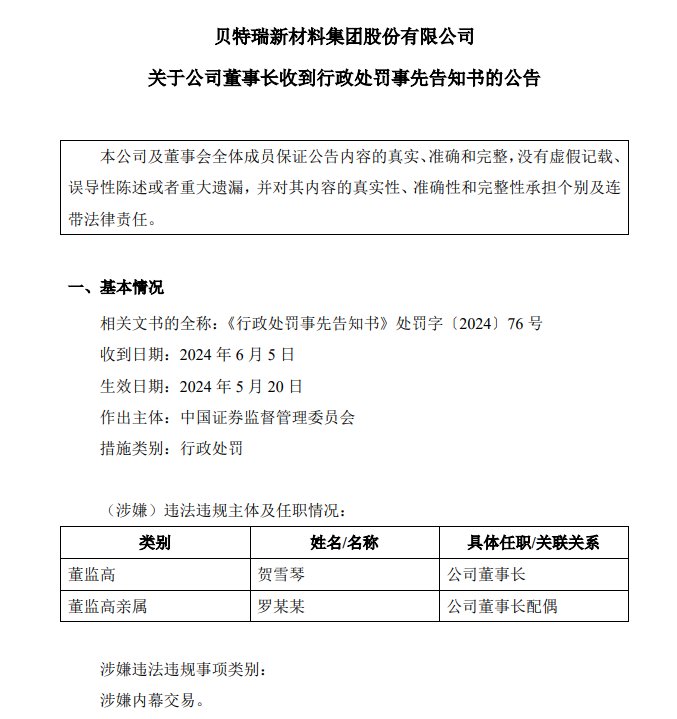 贝特瑞新材料集团股份有限公司

关于公司董事长收到行政处罚事先告知书的公告

本公司及董事会全体成员保证公告内容的真实、准确和完整，没有虚假记载、误导性陈述或者重大遗漏，并对其内容的真实性、准确性和完整性承担个别及连带法律责任。

一、基本情况

相关文书的全称：《行政处罚事先告知书》处罚字〔2024〕76 号

收到日期：2024 年 6 月 5 日

生效日期：2024 年 5 月 20 日

作出主体：中国证券监督管理委员会

措施类别：行政处罚

（涉嫌）违法违规主体及任职情况：

| 类别 | 姓名/名称 | 具体任职/关联关系 |
|---|---|---|
| 董监高 | 贺雪琴 | 公司董事长 |
| 董监高亲属 | 罗某某 | 公司董事长配偶 |

涉嫌违法违规事项类别：

涉嫌内幕交易。